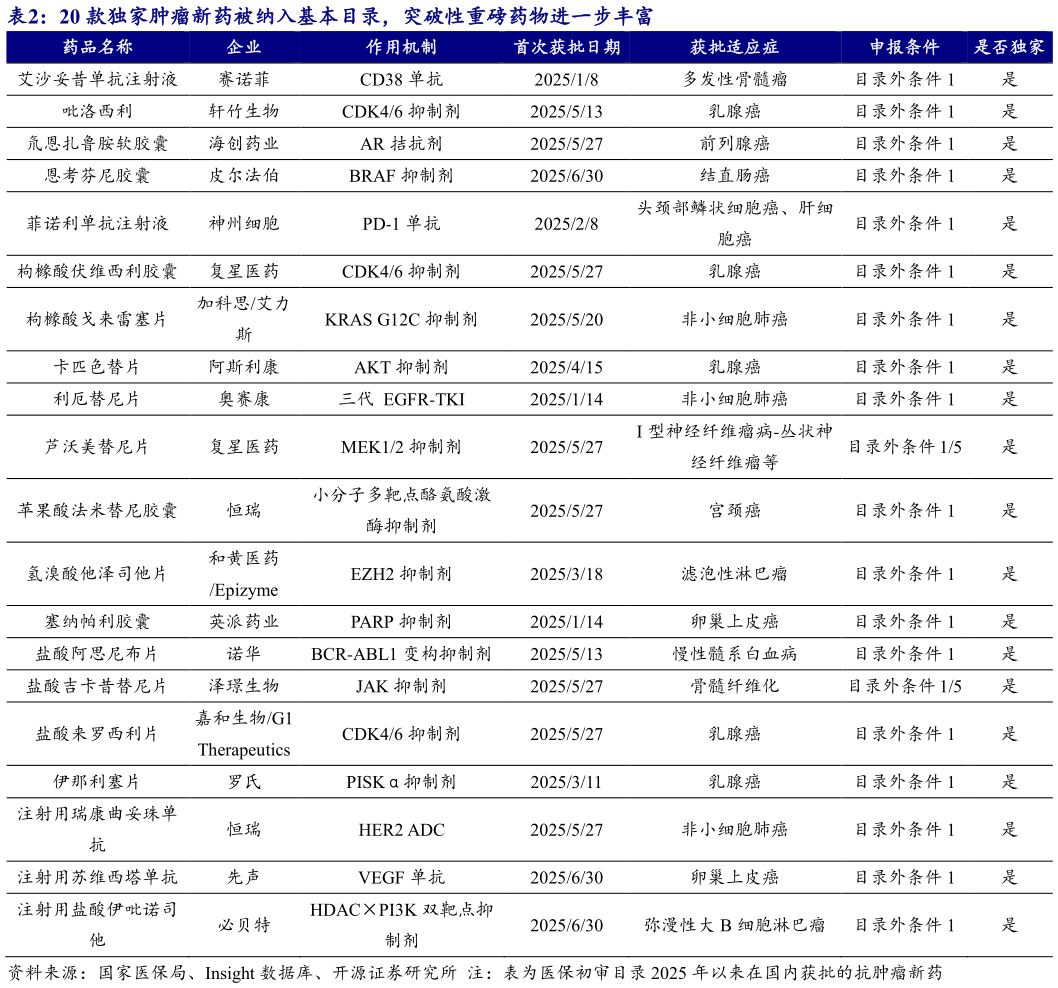 表2：20 款独家肿瘤新药被纳入基本目录，突破性重磅药物进一步丰富

| 药品名称 | 企业 | 作用机制 | 首次获批日期 | 获批适应症 | 申报条件 | 是否独家 |
|---|---|---|---|---|---|---|
| 艾沙妥昔单抗注射液 | 赛诺菲 | CD38 单抗 | 2025/1/8 | 多发性骨髓瘤 | 目录外条件 1 | 是 |
| 吡洛西利 | 轩竹生物 | CDK4/6 抑制剂 | 2025/5/13 | 乳腺癌 | 目录外条件 1 | 是 |
| 氘恩扎鲁胺软胶囊 | 海创药业 | AR 拮抗剂 | 2025/5/27 | 前列腺癌 | 目录外条件 1 | 是 |
| 恩考芬尼胶囊 | 皮尔法伯 | BRAF 抑制剂 | 2025/6/30 | 结直肠癌 | 目录外条件 1 | 是 |
| 菲诺利单抗注射液 | 神州细胞 | PD-1 单抗 | 2025/2/8 | 头颈部鳞状细胞癌、肝细胞癌 | 目录外条件 1 | 是 |
| 枸橼酸伏维西利胶囊 | 复星医药 | CDK4/6 抑制剂 | 2025/5/27 | 乳腺癌 | 目录外条件 1 | 是 |
| 枸橼酸戈来雷塞片 | 加科思/艾力斯 | KRAS G12C 抑制剂 | 2025/5/20 | 非小细胞肺癌 | 目录外条件 1 | 是 |
| 卡匹色替片 | 阿斯利康 | AKT 抑制剂 | 2025/4/15 | 乳腺癌 | 目录外条件 1 | 是 |
| 利厄替尼片 | 奥赛康 | 三代 EGFR-TKI | 2025/1/14 | 非小细胞肺癌 | 目录外条件 1 | 是 |
| 芦沃美替尼片 | 复星医药 | MEK1/2 抑制剂 | 2025/5/27 | I 型神经纤维瘤病-丛状神经纤维瘤等 | 目录外条件 1/5 | 是 |
| 苹果酸法米替尼胶囊 | 恒瑞 | 小分子多靶点酪氨酸激酶抑制剂 | 2025/5/27 | 宫颈癌 | 目录外条件 1 | 是 |
| 氢溴酸他泽司他片 | 和黄医药/Epizyme | EZH2 抑制剂 | 2025/3/18 | 滤泡性淋巴瘤 | 目录外条件 1 | 是 |
| 塞纳帕利胶囊 | 英派药业 | PARP 抑制剂 | 2025/1/14 | 卵巢上皮癌 | 目录外条件 1 | 是 |
| 盐酸阿思尼布片 | 诺华 | BCR-ABL1 变构抑制剂 | 2025/5/13 | 慢性髓系白血病 | 目录外条件 1 | 是 |
| 盐酸吉卡昔替尼片 | 泽璟生物 | JAK 抑制剂 | 2025/5/27 | 骨髓纤维化 | 目录外条件 1/5 | 是 |
| 盐酸来罗西利片 | 嘉和生物/G1 Therapeutics | CDK4/6 抑制剂 | 2025/5/27 | 乳腺癌 | 目录外条件 1 | 是 |
| 伊那利塞片 | 罗氏 | PISK α 抑制剂 | 2025/3/11 | 乳腺癌 | 目录外条件 1 | 是 |
| 注射用瑞康曲妥珠单抗 | 恒瑞 | HER2 ADC | 2025/5/27 | 非小细胞肺癌 | 目录外条件 1 | 是 |
| 注射用苏维西塔单抗 | 先声 | VEGF 单抗 | 2025/6/30 | 卵巢上皮癌 | 目录外条件 1 | 是 |
| 注射用盐酸伊吡诺司他 | 必贝特 | HDAC×PI3K 双靶点抑制剂 | 2025/6/30 | 弥漫性大 B 细胞淋巴瘤 | 目录外条件 1 | 是 |

资料来源：国家医保局、Insight 数据库、开源证券研究所 注：表为医保初审目录 2025 年以来在国内获批的抗肿瘤新药